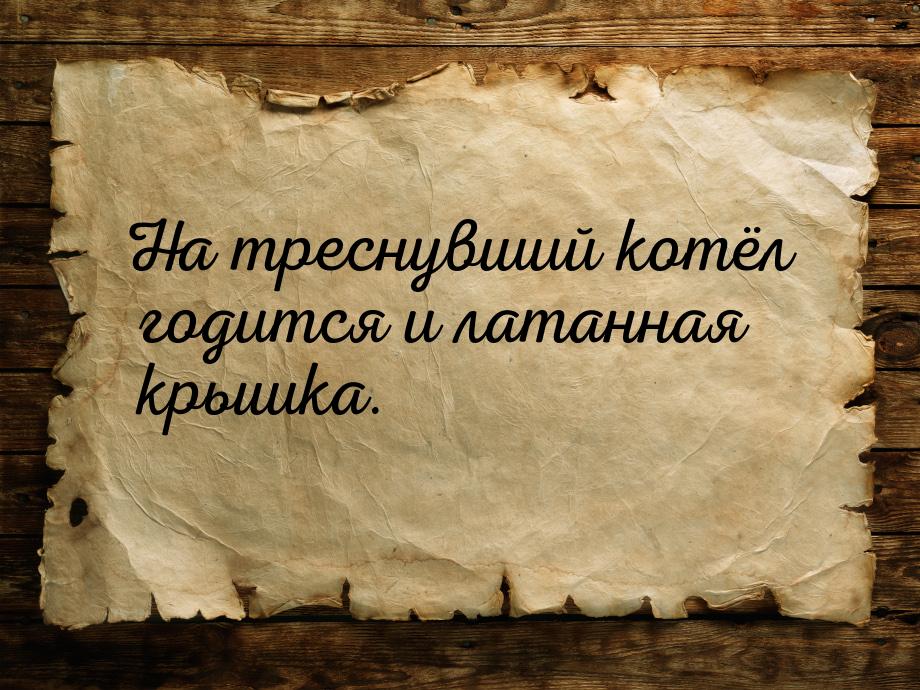 На треснувший котёл годится и латанная крышка.